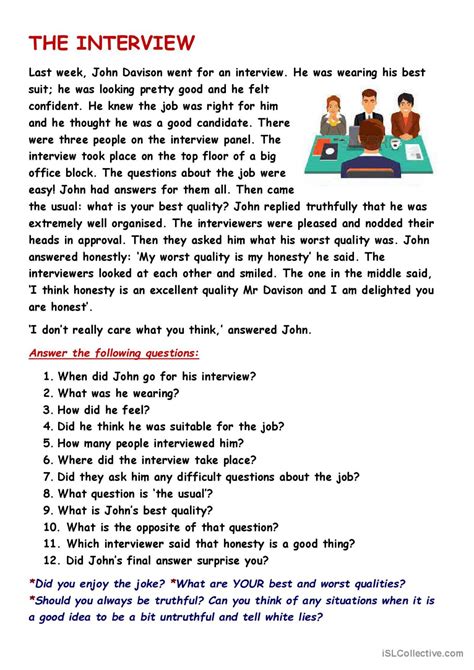 THE INTERVIEW

Last week, John Davison went for an interview. He was wearing his best suit; he was looking pretty good and he felt confident. He knew the job was right for him and he thought he was a good candidate. There were three people on the interview panel. The interview took place on the top floor of a big office block. The questions about the job were easy! John had answers for them all. Then came the usual: what is your best quality? John replied truthfully that he was extremely well organised. The interviewers were pleased and nodded their heads in approval. Then they asked him what his worst quality was. John answered honestly: 'My worst quality is my honesty' he said. The interviewers looked at each other and smiled. The one in the middle said, 'I think honesty is an excellent quality Mr Davison and I am delighted you are honest'.

'I don't really care what you think,' answered John.

Answer the following questions:

1. When did John go for his interview?
2. What was he wearing?
3. How did he feel?
4. Did he think he was suitable for the job?
5. How many people interviewed him?
6. Where did the interview take place?
7. Did they ask him any difficult questions about the job?
8. What question is 'the usual'?
9. What is John's best quality?
10. What is the opposite of that question?
11. Which interviewer said that honesty is a good thing?
12. Did John's final answer surprise you?

*Did you enjoy the joke? *What are YOUR best and worst qualities?
*Should you always be truthful? Can you think of any situations when it is a good idea to be a bit untruthful and tell white lies?

iSLCollective.com